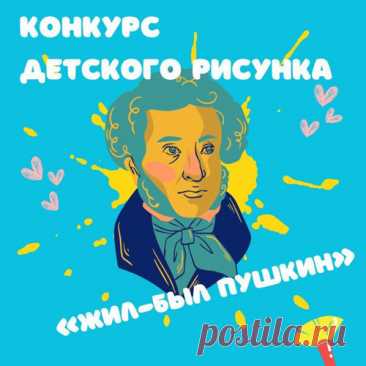 КОНКУРС
ДЕТСКОГО РИСУНКА

«ЖИЛ-БЫЛ ПУШКИН»

postila.ru